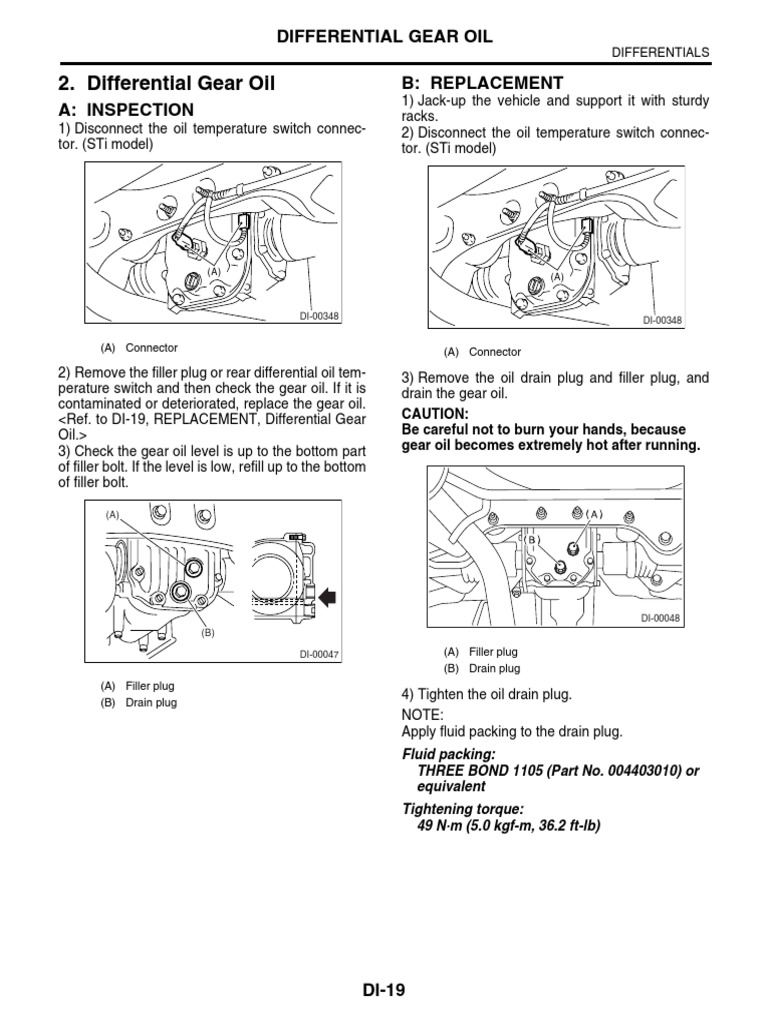 DIFFERENTIAL GEAR OIL

DIFFERENTIALS

2. Differential Gear Oil

A: INSPECTION

1) Disconnect the oil temperature switch connector. (STi model)

(A)

DI-00348

(A) Connector

2) Remove the filler plug or rear differential oil temperature switch and then check the gear oil. If it is contaminated or deteriorated, replace the gear oil. <Ref. to DI-19, REPLACEMENT, Differential Gear Oil.>

3) Check the gear oil level is up to the bottom part of filler bolt. If the level is low, refill up to the bottom of filler bolt.

(A)

(B)

DI-00047

(A) Filler plug

(B) Drain plug

B: REPLACEMENT

1) Jack-up the vehicle and support it with sturdy racks.

2) Disconnect the oil temperature switch connector. (STi model)

(A)

DI-00348

(A) Connector

3) Remove the oil drain plug and filler plug, and drain the gear oil.

CAUTION:

Be careful not to burn your hands, because gear oil becomes extremely hot after running.

(A)

(B)

DI-00048

(A) Filler plug

(B) Drain plug

4) Tighten the oil drain plug.

NOTE:

Apply fluid packing to the drain plug.

Fluid packing:

THREE BOND 1105 (Part No. 004403010) or equivalent

Tightening torque:

49 N·m (5.0 kgf-m, 36.2 ft-lb)

DI-19